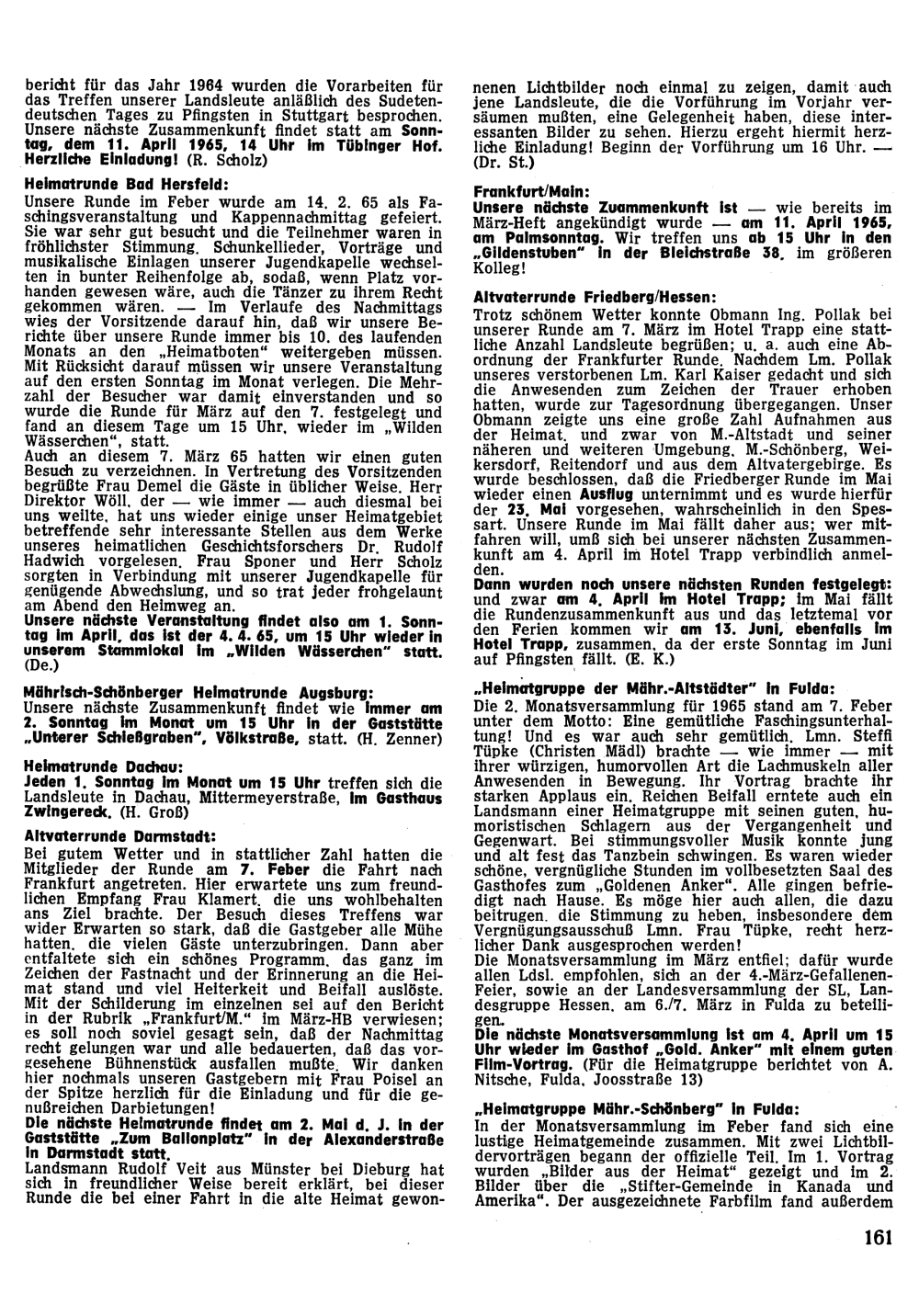 bericht für das Jahr 1964 wurden die Vorarbeiten für das Treffen unserer Landsleute anläßlich des Sudetendeutschen Tages zu Pfingsten in Stuttgart besprochen. Unsere nächste Zusammenkunft findet statt am Sonntag, dem 11. April 1965, 14 Uhr im Tübinger Hof. Herzliche Einladung! (R. Scholz)

Heimatrunde Bad Hersfeld:
Unsere Runde im Feber wurde am 14. 2. 65 als Faschingsveranstaltung und Kappennachmittag gefeiert. Sie war sehr gut besucht und die Teilnehmer waren in fröhlichster Stimmung. Schunkellieder, Vorträge und musikalische Einlagen unserer Jugendkapelle wechselten in bunter Reihenfolge ab, sodaß, wenn Platz vorhanden gewesen wäre, auch die Tänzer zu ihrem Recht gekommen wären. — Im Verlaufe des Nachmittags wies der Vorsitzende darauf hin, daß wir unsere Berichte über unsere Runde immer bis 10. des laufenden Monats an den „Heimatboten" weitergeben müssen. Mit Rücksicht darauf müssen wir unsere Veranstaltung auf den ersten Sonntag im Monat verlegen. Die Mehrzahl der Besucher war damit einverstanden und so wurde die Runde für März auf den 7. festgelegt und fand an diesem Tage um 15 Uhr, wieder im „Wilden Wässerchen", statt.
Auch an diesem 7. März 65 hatten wir einen guten Besuch zu verzeichnen. In Vertretung des Vorsitzenden begrüßte Frau Demel die Gäste in üblicher Weise. Herr Direktor Wöll, der — wie immer — auch diesmal bei uns weilte, hat uns wieder einige unser Heimatgebiet betreffende sehr interessante Stellen aus dem Werke unseres heimatlichen Geschichtsforschers Dr. Rudolf Hadwich vorgelesen. Frau Sponer und Herr Scholz sorgten in Verbindung mit unserer Jugendkapelle für genügende Abwechslung, und so trat jeder frohgelaunt am Abend den Heimweg an.
Unsere nächste Veranstaltung findet also am 1. Sonntag im April, das ist der 4. 4. 65, um 15 Uhr wieder in unserem Stammlokal im „Wilden Wässerchen" statt. (De.)

Mährisch-Schönberger Heimatrunde Augsburg:
Unsere nächste Zusammenkunft findet wie immer am 2. Sonntag im Monat um 15 Uhr in der Gaststätte „Unterer Schießgraben", Völkstraße, statt. (H. Zenner)

Heimatrunde Dachau:
Jeden 1. Sonntag im Monat um 15 Uhr treffen sich die Landsleute in Dachau, Mittermeyerstraße, im Gasthaus Zwingereck. (H. Groß)

Altvaterrunde Darmstadt:
Bei gutem Wetter und in stattlicher Zahl hatten die Mitglieder der Runde am 7. Feber die Fahrt nach Frankfurt angetreten. Hier erwartete uns zum freundlichen Empfang Frau Klamert, die uns wohlbehalten ans Ziel brachte. Der Besuch dieses Treffens war wider Erwarten so stark, daß die Gastgeber alle Mühe hatten, die vielen Gäste unterzubringen. Dann aber entfaltete sich ein schönes Programm, das ganz im Zeichen der Fastnacht und der Erinnerung an die Heimat stand und viel Heiterkeit und Beifall auslöste. Mit der Schilderung im einzelnen sei auf den Bericht in der Rubrik „Frankfurt/M." im März-HB verwiesen; es soll noch soviel gesagt sein, daß der Nachmittag recht gelungen war und alle bedauerten, daß das vorgesehene Bühnenstück ausfallen mußte. Wir danken hier nochmals unseren Gastgebern mit Frau Poisel an der Spitze herzlich für die Einladung und für die genußreichen Darbietungen!
Die nächste Heimatrunde findet am 2. Mai d. J. in der Gaststätte „Zum Ballonplatz" in der Alexanderstraße in Darmstadt statt.
Landsmann Rudolf Veit aus Münster bei Dieburg hat sich in freundlicher Weise bereit erklärt, bei dieser Runde die bei einer Fahrt in die alte Heimat gewonnenen Lichtbilder noch einmal zu zeigen, damit auch jene Landsleute, die die Vorführung im Vorjahr versäumen mußten, eine Gelegenheit haben, diese interessanten Bilder zu sehen. Hierzu ergeht hiermit herzliche Einladung! Beginn der Vorführung um 16 Uhr. — (Dr. St.)

Frankfurt/Main:
Unsere nächste Zuammenkunft ist — wie bereits im März-Heft angekündigt wurde — am 11. April 1965, am Palmsonntag. Wir treffen uns ab 15 Uhr in den „Gildenstuben" in der Bleichstraße 38, im größeren Kolleg!

Altvaterrunde Friedberg/Hessen:
Trotz schönem Wetter konnte Obmann Ing. Pollak bei unserer Runde am 7. März im Hotel Trapp eine stattliche Anzahl Landsleute begrüßen; u. a. auch eine Abordnung der Frankfurter Runde. Nachdem Lm. Pollak unseres verstorbenen Lm. Karl Kaiser gedacht und sich die Anwesenden zum Zeichen der Trauer erhoben hatten, wurde zur Tagesordnung übergegangen. Unser Obmann zeigte uns eine große Zahl Aufnahmen aus der Heimat, und zwar von M.-Altstadt und seiner näheren und weiteren Umgebung, M.-Schönberg, Weikersdorf, Reitendorf und aus dem Altvatergebirge. Es wurde beschlossen, daß die Friedberger Runde im Mai wieder einen Ausflug unternimmt und es wurde hierfür der 23. Mai vorgesehen, wahrscheinlich in den Spessart. Unsere Runde im Mai fällt daher aus; wer mitfahren will, umß sich bei unserer nächsten Zusammenkunft am 4. April im Hotel Trapp verbindlich anmelden.
Dann wurden noch unsere nächsten Runden festgelegt: und zwar am 4. April im Hotel Trapp; im Mai fällt die Rundenzusammenkunft aus und das letztemal vor den Ferien kommen wir am 13. Juni, ebenfalls im Hotel Trapp, zusammen, da der erste Sonntag im Juni auf Pfingsten fällt. (E. K.)

„Heimatgruppe der Mähr.-Altstädter" in Fulda:
Die 2. Monatsversammlung für 1965 stand am 7. Feber unter dem Motto: Eine gemütliche Faschingsunterhaltung! Und es war auch sehr gemütlich. Lmn. Steffi Tüpke (Christen Mädl) brachte — wie immer — mit ihrer würzigen, humorvollen Art die Lachmuskeln aller Anwesenden in Bewegung. Ihr Vortrag brachte ihr starken Applaus ein. Reichen Beifall erntete auch ein Landsmann einer Heimatgruppe mit seinen guten, humoristischen Schlagern aus der Vergangenheit und Gegenwart. Bei stimmungsvoller Musik konnte jung und alt fest das Tanzbein schwingen. Es waren wieder schöne, vergnügliche Stunden im vollbesetzten Saal des Gasthofes zum „Goldenen Anker". Alle gingen befriedigt nach Hause. Es möge hier auch allen, die dazu beitrugen, die Stimmung zu heben, insbesondere dem Vergnügungsausschuß Lmn. Frau Tüpke, recht herzlicher Dank ausgesprochen werden!
Die Monatsversammlung im März entfiel; dafür wurde allen Ldsl. empfohlen, sich an der 4.-März-Gefallenen-Feier, sowie an der Landesversammlung der SL, Landesgruppe Hessen, am 6./7. März in Fulda zu beteiligen.
Die nächste Monatsversammlung ist am 4. April um 15 Uhr wieder im Gasthof „Gold. Anker" mit einem guten Film-Vortrag. (Für die Heimatgruppe berichtet von A. Nitsche, Fulda, Joosstraße 13)

„Heimatgruppe Mähr.-Schönberg" in Fulda:
In der Monatsversammlung im Feber fand sich eine lustige Heimatgemeinde zusammen. Mit zwei Lichtbildervorträgen begann der offizielle Teil. Im 1. Vortrag wurden „Bilder aus der Heimat" gezeigt und im 2. Bilder über die „Stifter-Gemeinde in Kanada und Amerika". Der ausgezeichnete Farbfilm fand außerdem

161